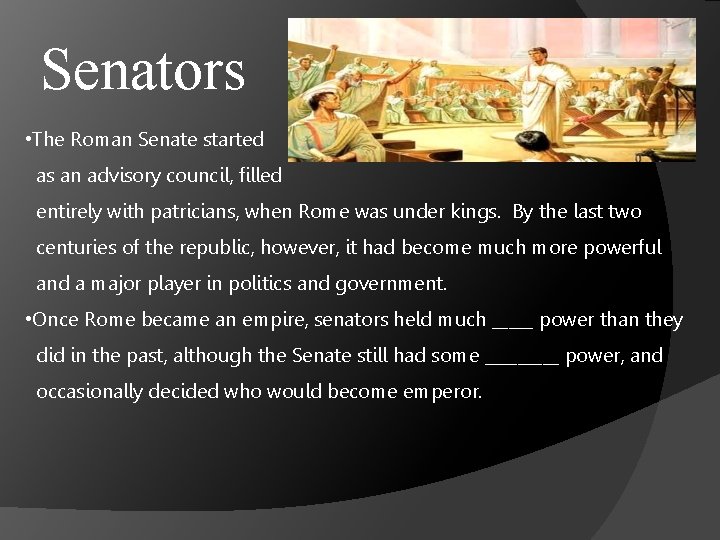 Senators

• The Roman Senate started as an advisory council, filled entirely with patricians, when Rome was under kings. By the last two centuries of the republic, however, it had become much more powerful and a major player in politics and government.

• Once Rome became an empire, senators held much ____ power than they did in the past, although the Senate still had some ____ power, and occasionally decided who would become emperor.